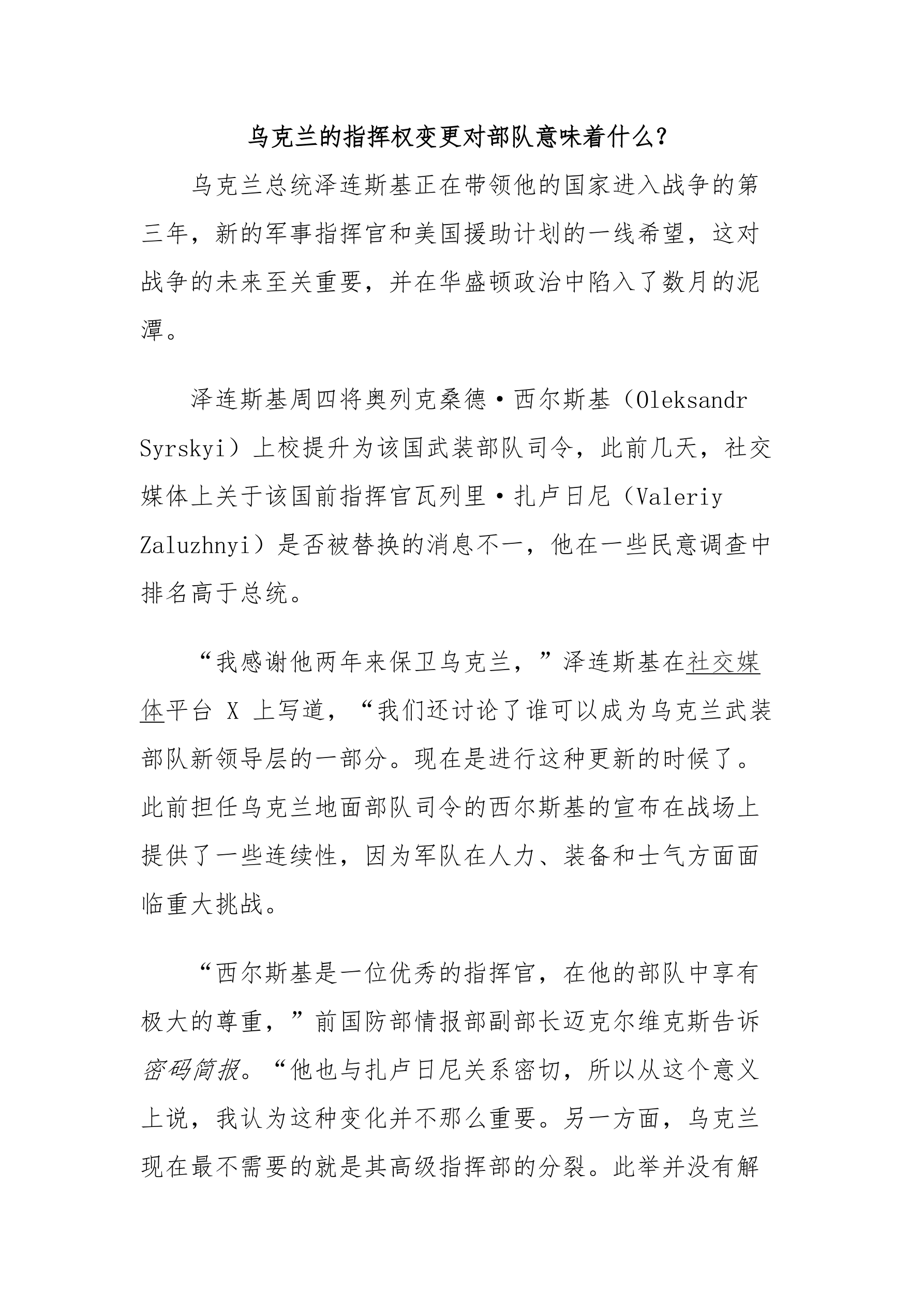 乌克兰的指挥权变更对部队意味着什么?

乌克兰总统泽连斯基正在带领他的国家进入战争的第三年，新的军事指挥官和美国援助计划的一线希望，这对战争的未来至关重要，并在华盛顿政治中陷入了数月的泥潭。

泽连斯基周四将奥列克桑德·西尔斯基（Oleksandr Syrskyi）上校提升为该国武装部队司令，此前几天，社交媒体上关于该国前指挥官瓦列里·扎卢日尼（Valeriy Zaluzhnyi）是否被替换的消息不一，他在一些民意调查中排名高于总统。

“我感谢他两年来保卫乌克兰，”泽连斯基在社交媒体平台 X 上写道，“我们还讨论了谁可以成为乌克兰武装部队新领导层的一部分。现在是进行这种更新的时候了。此前担任乌克兰地面部队司令的西尔斯基的宣布在战场上提供了一些连续性，因为军队在人力、装备和士气方面面临重大挑战。

“西尔斯基是一位优秀的指挥官，在他的部队中享有极大的尊重，”前国防部情报部副部长迈克尔维克斯告诉密码简报。“他也与扎卢日尼关系密切，所以从这个意义上说，我认为这种变化并不那么重要。另一方面，乌克兰现在最不需要的就是其高级指挥部的分裂。此举并没有解